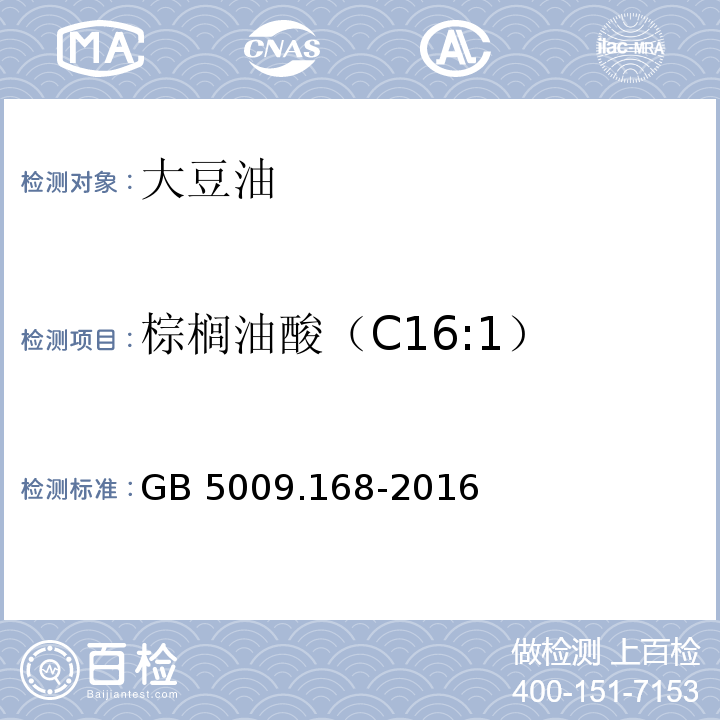 MA CNAS AL ilac-MRA

检测对象：大豆油

检测项目：棕榈油酸（C16:1）

检测标准：GB 5009.168-2016

百检
Baijiantest.com

做检测 上百检
400-151-7153